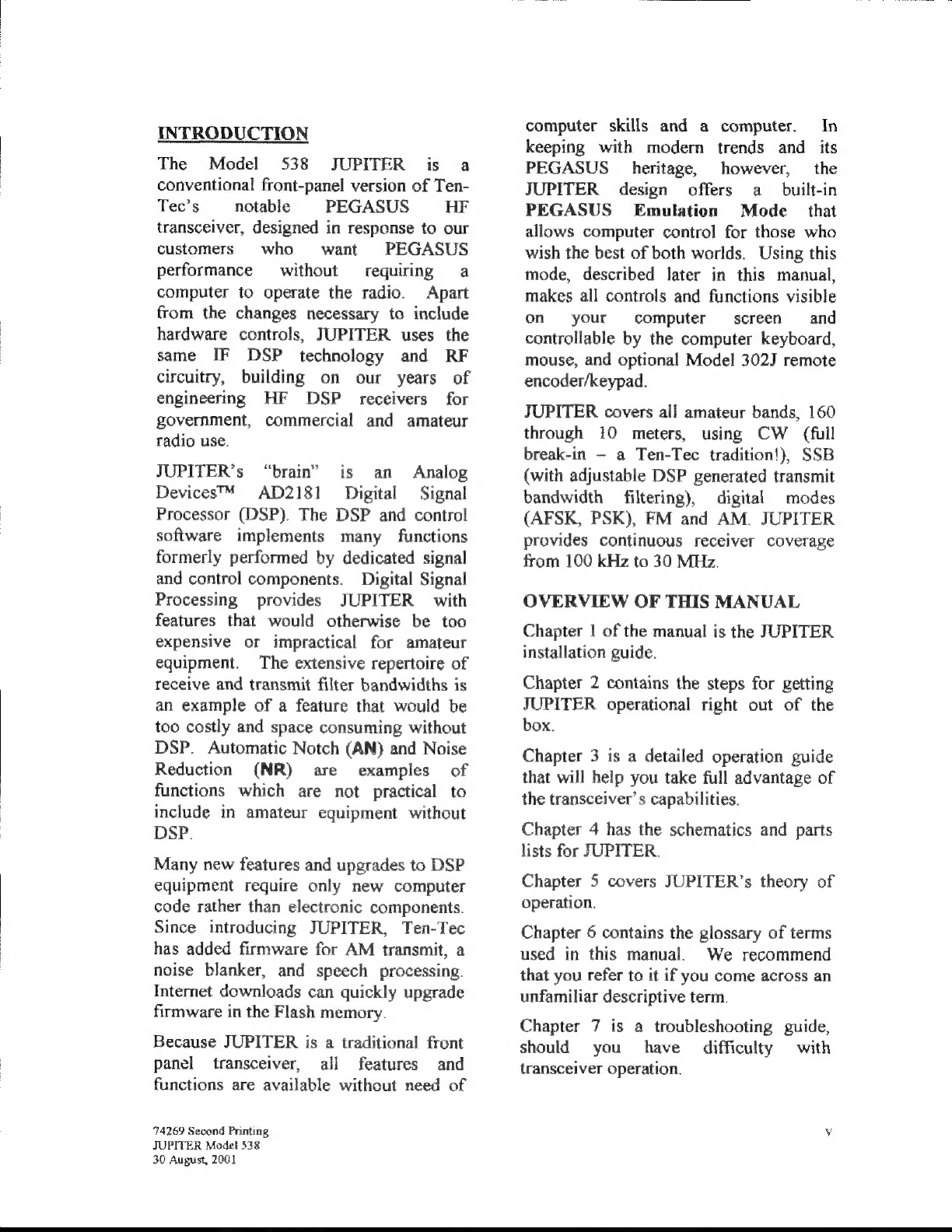 INTRODUCTION

The Model 538 JUPITER is a conventional front-panel version of Ten-Tec's notable PEGASUS HF transceiver, designed in response to our customers who want PEGASUS performance without requiring a computer to operate the radio. Apart from the changes necessary to include hardware controls, JUPITER uses the same IF DSP technology and RF circuitry, building on our years of engineering HF DSP receivers for government, commercial and amateur radio use.

JUPITER's "brain" is an Analog Devices™ AD2181 Digital Signal Processor (DSP). The DSP and control software implements many functions formerly performed by dedicated signal and control components. Digital Signal Processing provides JUPITER with features that would otherwise be too expensive or impractical for amateur equipment. The extensive repertoire of receive and transmit filter bandwidths is an example of a feature that would be too costly and space consuming without DSP. Automatic Notch (AN) and Noise Reduction (NR) are examples of functions which are not practical to include in amateur equipment without DSP.

Many new features and upgrades to DSP equipment require only new computer code rather than electronic components. Since introducing JUPITER, Ten-Tec has added firmware for AM transmit, a noise blanker, and speech processing. Internet downloads can quickly upgrade firmware in the Flash memory.

Because JUPITER is a traditional front panel transceiver, all features and functions are available without need of computer skills and a computer. In keeping with modern trends and its PEGASUS heritage, however, the JUPITER design offers a built-in PEGASUS Emulation Mode that allows computer control for those who wish the best of both worlds. Using this mode, described later in this manual, makes all controls and functions visible on your computer screen and controllable by the computer keyboard, mouse, and optional Model 302J remote encoder/keypad.

JUPITER covers all amateur bands, 160 through 10 meters, using CW (full break-in – a Ten-Tec tradition!), SSB (with adjustable DSP generated transmit bandwidth filtering), digital modes (AFSK, PSK), FM and AM. JUPITER provides continuous receiver coverage from 100 kHz to 30 MHz.

OVERVIEW OF THIS MANUAL

Chapter 1 of the manual is the JUPITER installation guide.

Chapter 2 contains the steps for getting JUPITER operational right out of the box.

Chapter 3 is a detailed operation guide that will help you take full advantage of the transceiver's capabilities.

Chapter 4 has the schematics and parts lists for JUPITER.

Chapter 5 covers JUPITER's theory of operation.

Chapter 6 contains the glossary of terms used in this manual. We recommend that you refer to it if you come across an unfamiliar descriptive term.

Chapter 7 is a troubleshooting guide, should you have difficulty with transceiver operation.

74269 Second Printing
JUPITER Model 538
30 August, 2001

v